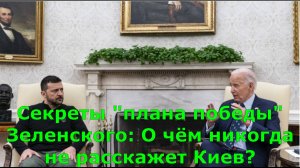 Секреты "плана победы" Зеленского: О чём никогда не расскажет Киев?